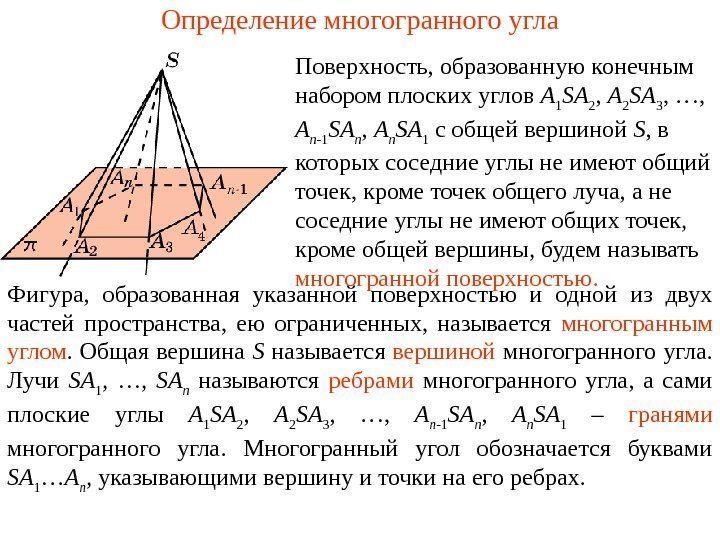 Определение многогранного угла

$S$

$A_n$ $A_{n-1}$ $A_1$ $A_4$ $\pi$ $A_2$ $A_3$

Поверхность, образованную конечным набором плоских углов $A_1SA_2$, $A_2SA_3$, …, $A_{n-1}SA_n$, $A_nSA_1$ с общей вершиной $S$, в которых соседние углы не имеют общий точек, кроме точек общего луча, а не соседние углы не имеют общих точек, кроме общей вершины, будем называть многогранной поверхностью.

Фигура, образованная указанной поверхностью и одной из двух частей пространства, ею ограниченных, называется многогранным углом. Общая вершина $S$ называется вершиной многогранного угла. Лучи $SA_1$, …, $SA_n$ называются ребрами многогранного угла, а сами плоские углы $A_1SA_2$, $A_2SA_3$, …, $A_{n-1}SA_n$, $A_nSA_1$ – гранями многогранного угла. Многогранный угол обозначается буквами $SA_1…A_n$, указывающими вершину и точки на его ребрах.